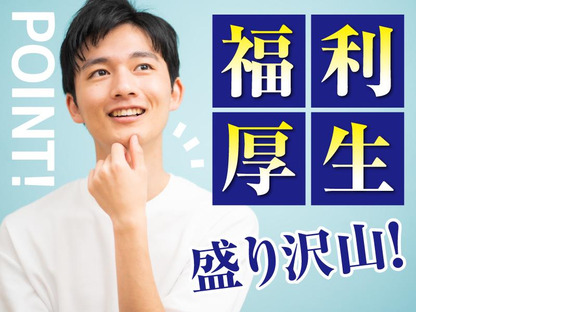 POINT!

福利厚生

盛り沢山!